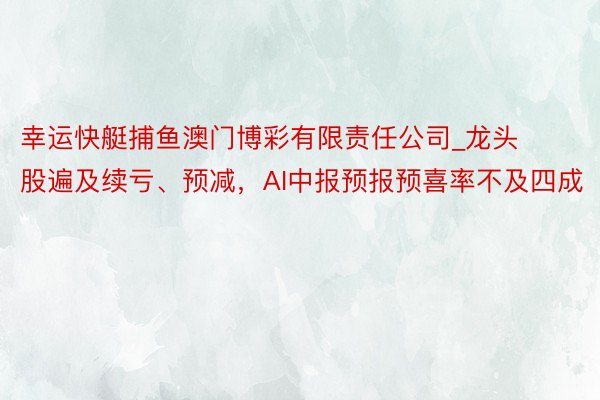 幸运快艇捕鱼澳门博彩有限责任公司_龙头股遍及续亏、预减，AI中报预报预喜率不及四成